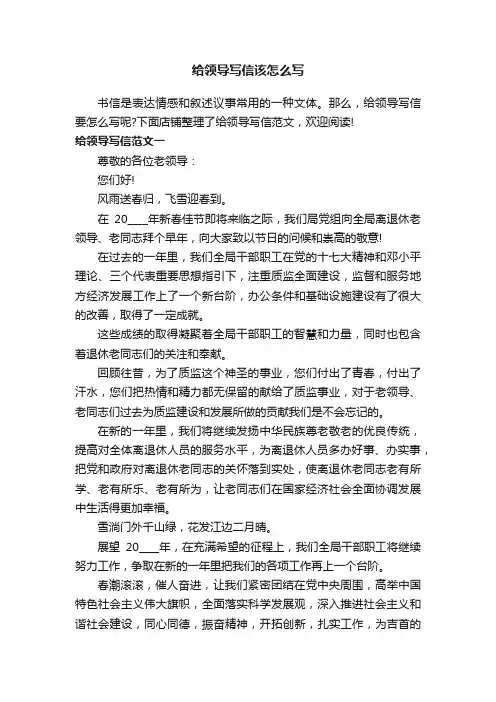 给领导写信该怎么写

书信是表达情感和叙述议事常用的一种文体。那么，给领导写信要怎么写呢?下面店铺整理了给领导写信范文，欢迎阅读!

给领导写信范文一

尊敬的各位老领导：

您们好!

风雨送春归，飞雪迎春到。

在 20____年新春佳节即将来临之际，我们局党组向全局离退休老领导、老同志拜个早年，向大家致以节日的问候和崇高的敬意!

在过去的一年里，我们全局干部职工在党的十七大精神和邓小平理论、三个代表重要思想指引下，注重质监全面建设，监督和服务地方经济发展工作上了一个新台阶，办公条件和基础设施建设有了很大的改善，取得了一定成就。

这些成绩的取得凝聚着全局干部职工的智慧和力量，同时也包含着退休老同志们的关注和奉献。

回顾往昔，为了质监这个神圣的事业，您们付出了青春，付出了汗水，您们把热情和精力都无保留的献给了质监事业，对于老领导、老同志们过去为质监建设和发展所做的贡献我们是不会忘记的。

在新的一年里，我们将继续发扬中华民族尊老敬老的优良传统，提高对全体离退休人员的服务水平，为离退休人员多办好事、办实事，把党和政府对离退休老同志的关怀落到实处，使离退休老同志老有所学、老有所乐、老有所为，让老同志们在国家经济社会全面协调发展中生活得更加幸福。

雪消门外千山绿，花发江边二月晴。

展望 20____年，在充满希望的征程上，我们全局干部职工将继续努力工作，争取在新的一年里把我们的各项工作再上一个台阶。

春潮滚滚，催人奋进，让我们紧密团结在党中央周围，高举中国特色社会主义伟大旗帜，全面落实科学发展观，深入推进社会主义和谐社会建设，同心同德，振奋精神，开拓创新，扎实工作，为吉首的